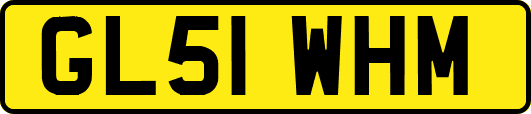 GL51 WHM